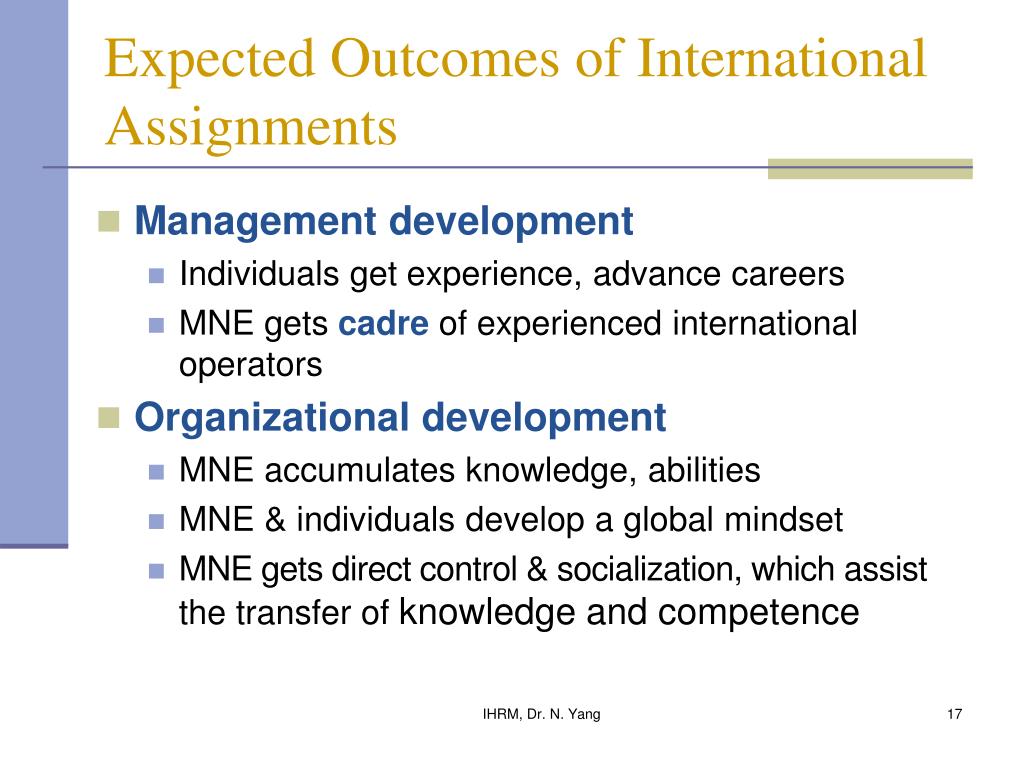 Expected Outcomes of International Assignments

Management development
Individuals get experience, advance careers
MNE gets cadre of experienced international operators

Organizational development
MNE accumulates knowledge, abilities
MNE & individuals develop a global mindset
MNE gets direct control & socialization, which assist the transfer of knowledge and competence

IHRM, Dr. N. Yang

17